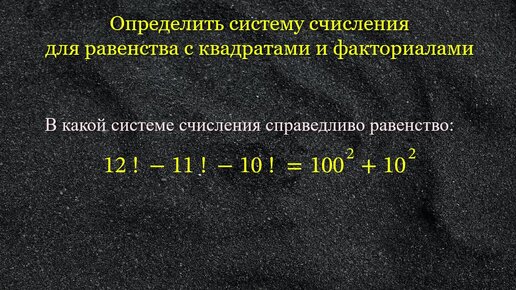 Определить систему счисления
для равенства с квадратами и факториалами

В какой системе счисления справедливо равенство:

$12! - 11! - 10! = 100^2 + 10^2$